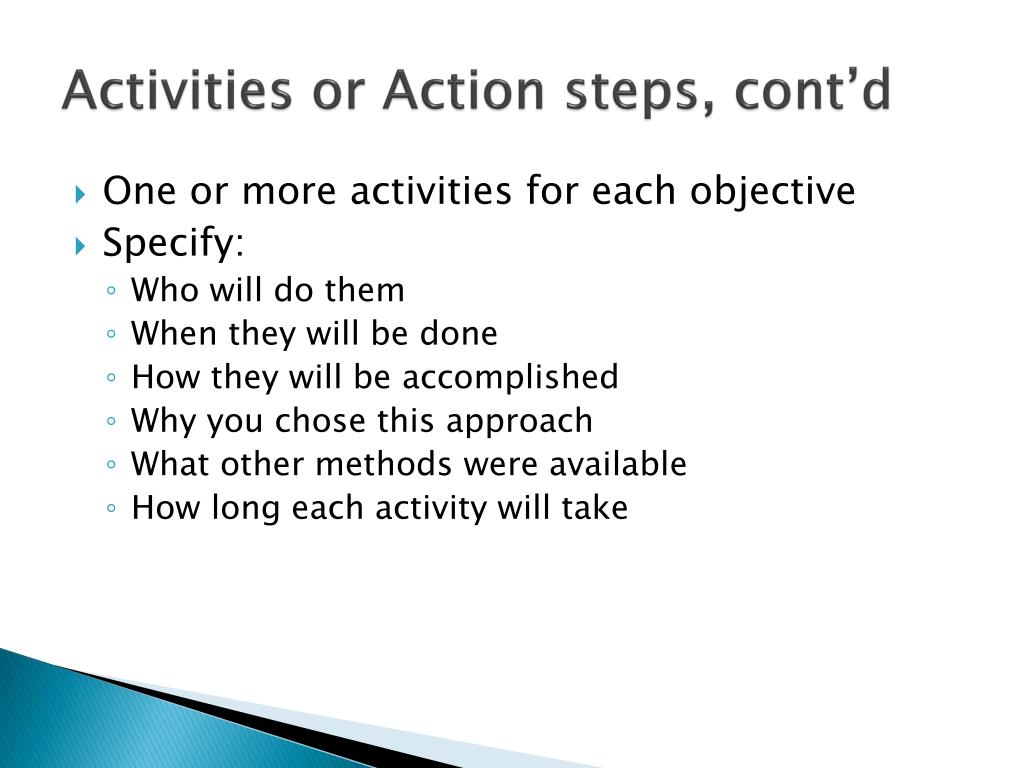 Activities or Action steps, cont’d

One or more activities for each objective
Specify:
Who will do them
When they will be done
How they will be accomplished
Why you chose this approach
What other methods were available
How long each activity will take